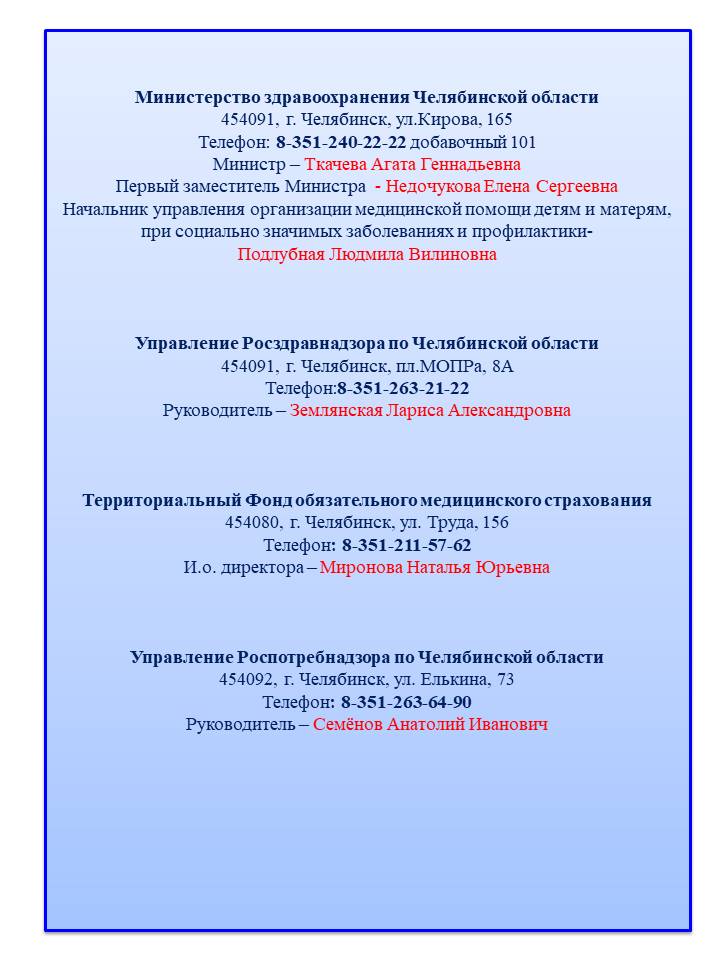 Министерство здравоохранения Челябинской области
454091, г. Челябинск, ул.Кирова, 165
Телефон: 8-351-240-22-22 добавочный 101
Министр – Ткачева Агата Геннадьевна
Первый заместитель Министра - Недочукова Елена Сергеевна
Начальник управления организации медицинской помощи детям и матерям, при социально значимых заболеваниях и профилактики-
Подлубная Людмила Вилиновна

Управление Росздравнадзора по Челябинской области
454091, г. Челябинск, пл.МОПРа, 8А
Телефон:8-351-263-21-22
Руководитель – Землянская Лариса Александровна

Территориальный Фонд обязательного медицинского страхования
454080, г. Челябинск, ул. Труда, 156
Телефон: 8-351-211-57-62
И.о. директора – Миронова Наталья Юрьевна

Управление Роспотребнадзора по Челябинской области
454092, г. Челябинск, ул. Елькина, 73
Телефон: 8-351-263-64-90
Руководитель – Семёнов Анатолий Иванович